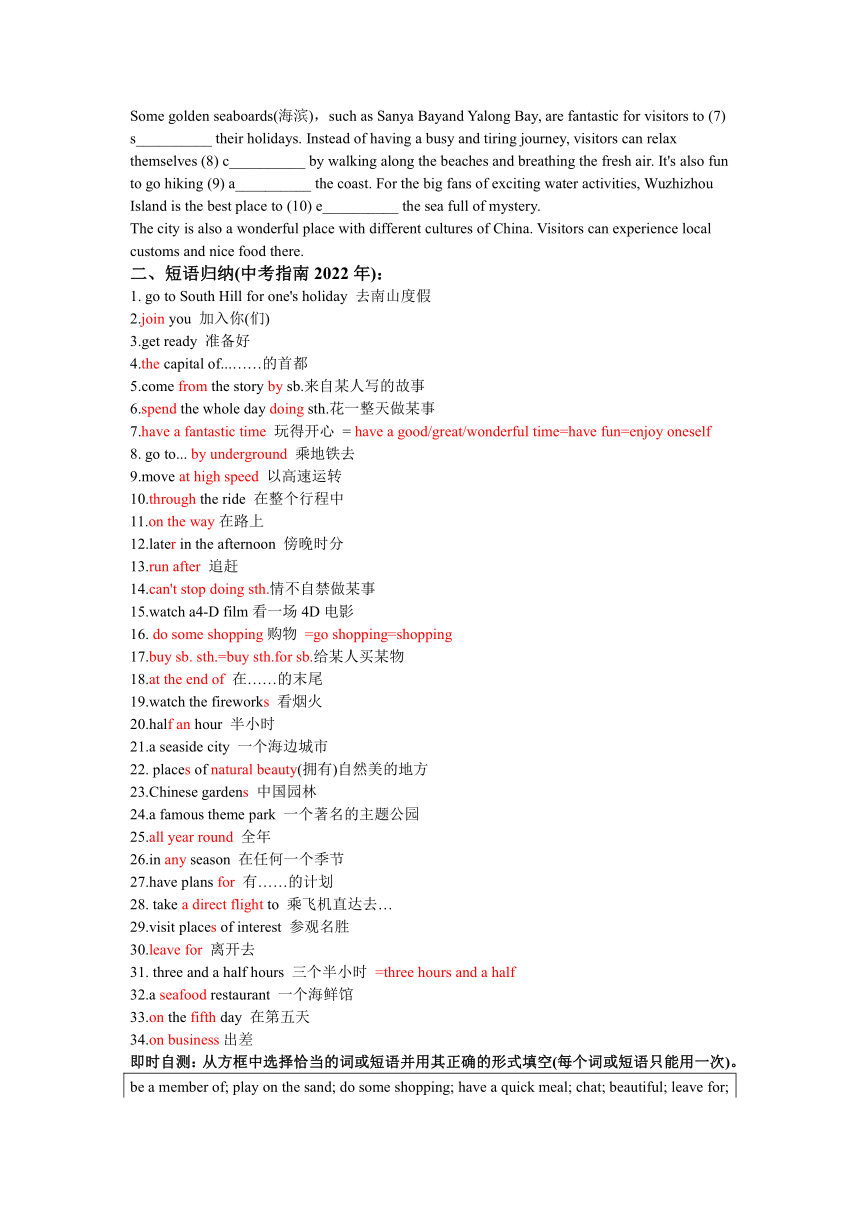 Some golden seaboards(海滨)，such as Sanya Bayand Yalong Bay, are fantastic for visitors to (7) s__________ their holidays. Instead of having a busy and tiring journey, visitors can relax themselves (8) c__________ by walking along the beaches and breathing the fresh air. It's also fun to go hiking (9) a__________ the coast. For the big fans of exciting water activities, Wuzhizhou Island is the best place to (10) e__________ the sea full of mystery.
The city is also a wonderful place with different cultures of China. Visitors can experience local customs and nice food there.

二、短语归纳(中考指南 2022 年)：
1. go to South Hill for one's holiday 去南山度假
2.join you 加入你(们)
3.get ready 准备好
4.the capital of...……的首都
5.come from the story by sb.来自某人写的故事
6.spend the whole day doing sth.花一整天做某事
7.have a fantastic time 玩得开心 = have a good/great/wonderful time=have fun=enjoy oneself
8. go to... by underground 乘地铁去
9.move at high speed 以高速运转
10.through the ride 在整个行程中
11.on the way 在路上
12.later in the afternoon 傍晚时分
13.run after 追赶
14.can't stop doing sth.情不自禁做某事
15.watch a4-D film 看一场 4D 电影
16. do some shopping 购物 =go shopping=shopping
17.buy sb. sth.=buy sth.for sb.给某人买某物
18.at the end of 在……的末尾
19.watch the fireworks 看烟火
20.half an hour 半小时
21.a seaside city 一个海边城市
22. places of natural beauty(拥有)自然美的地方
23.Chinese gardens 中国园林
24.a famous theme park 一个著名的主题公园
25.all year round 全年
26.in any season 在任何一个季节
27.have plans for 有……的计划
28. take a direct flight to 乘飞机直达去…
29.visit places of interest 参观名胜
30.leave for 离开去
31. three and a half hours 三个半小时 =three hours and a half
32.a seafood restaurant 一个海鲜馆
33.on the fifth day 在第五天
34.on business 出差
即时自测：从方框中选择恰当的词或短语并用其正确的形式填空(每个词或短语只能用一次)。
be a member of; play on the sand; do some shopping; have a quick meal; chat; beautiful; leave for;